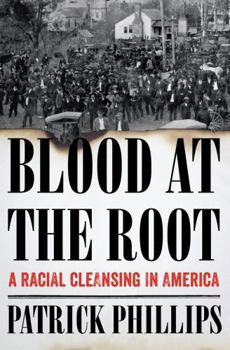 BLOOD AT THE ROOT

A RACIAL CLEANSING IN AMERICA

PATRICK PHILLIPS